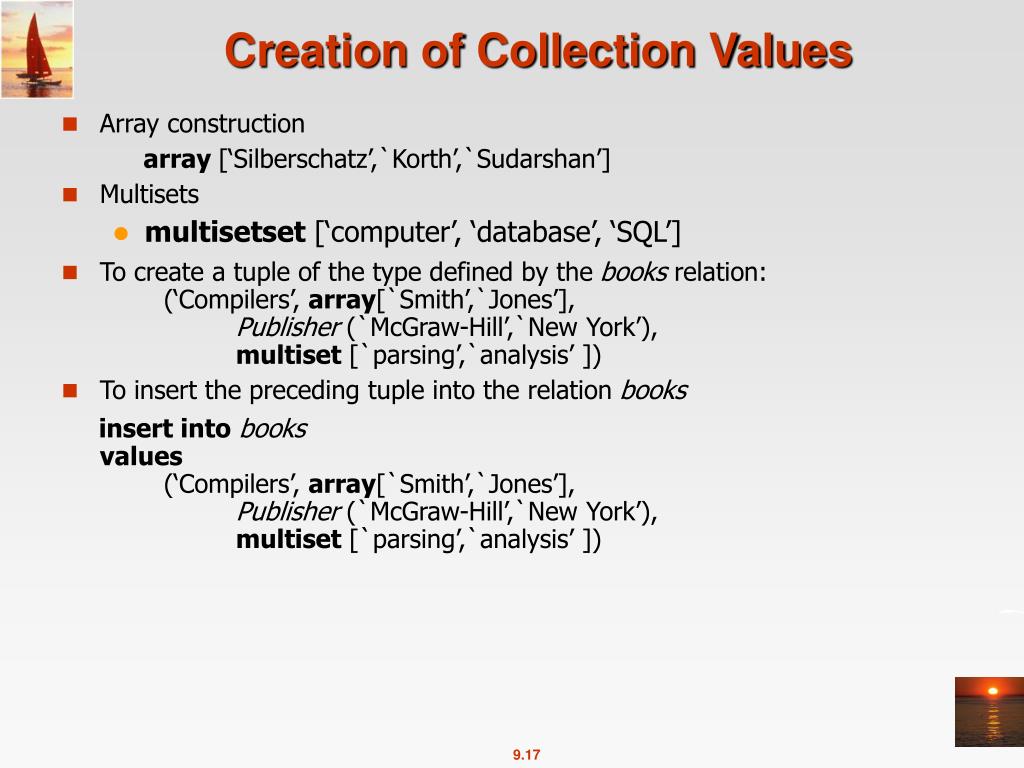 Creation of Collection Values

Array construction

array [‘Silberschatz’,`Korth’,`Sudarshan’]

Multisets

multisetset [‘computer’, ‘database’, ‘SQL’]

To create a tuple of the type defined by the books relation:

(‘Compilers’, array[`Smith’,`Jones’],
Publisher (`McGraw-Hill’,`New York’),
multiset [`parsing’,`analysis’ ])

To insert the preceding tuple into the relation books

insert into books
values
(‘Compilers’, array[`Smith’,`Jones’],
Publisher (`McGraw-Hill’,`New York’),
multiset [`parsing’,`analysis’ ])

9.17